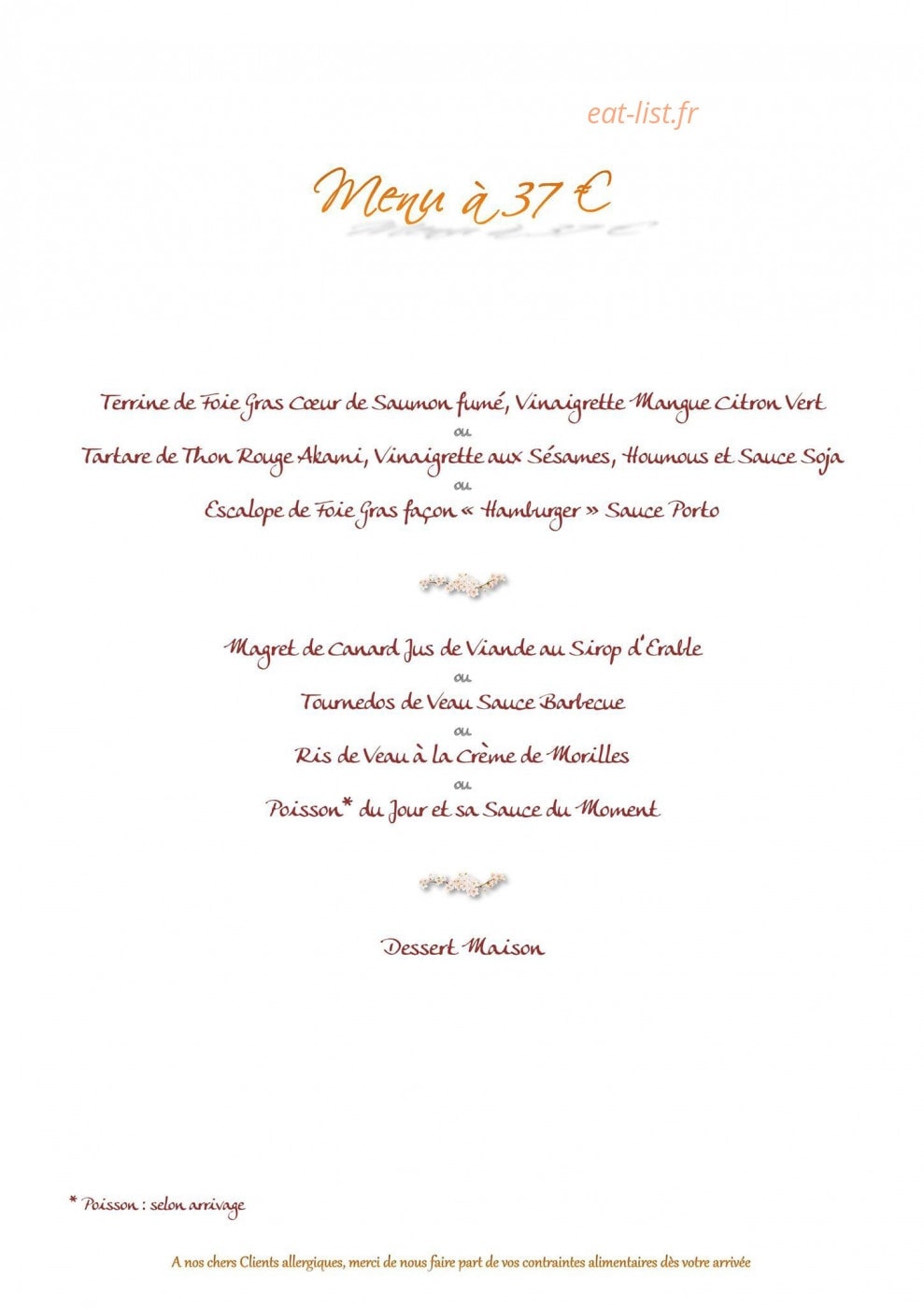 eat-list.fr

Menu à 37 €

Terrine de Foie Gras Cœur de Saumon fumé, Vinaigrette Mangue Citron Vert
ou
Tartare de Thon Rouge Akami, Vinaigrette aux Sésames, Houmous et Sauce Soja
ou
Escalope de Foie Gras façon « Hamburger » Sauce Porto

Magret de Canard Jus de Viande au Sirop d'Erable
ou
Tournedos de Veau Sauce Barbecue
ou
Ris de Veau à la Crème de Morilles
ou
Poisson* du Jour et sa Sauce du Moment

Dessert Maison

* Poisson : selon arrivage

A nos chers Clients allergiques, merci de nous faire part de vos contraintes alimentaires dès votre arrivée